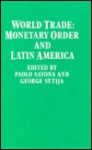 WORLD TRADE: MONETARY ORDER AND LATIN AMERICA

EDITED BY
PAOLO SAVONA AND
GEORGE SUTIJA